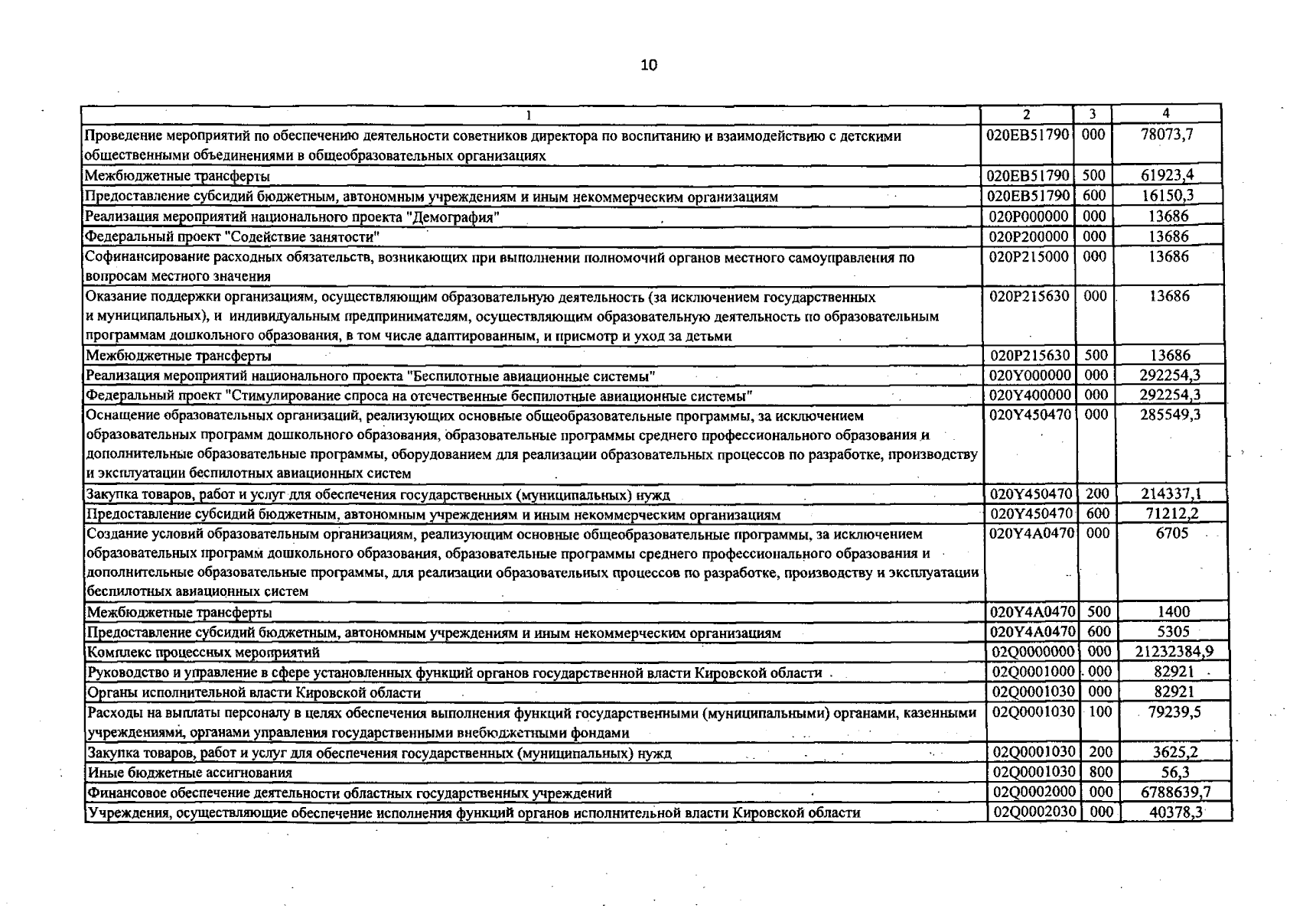 10

| 1 | 2 | 3 | 4 |
|---|---|---|---|
| Проведение мероприятий по обеспечению деятельности советников директора по воспитанию и взаимодействию с детскими общественными объединениями в общеобразовательных организациях | 020EB51790 | 000 | 78073,7 |
| Межбюджетные трансферты | 020EB51790 | 500 | 61923,4 |
| Предоставление субсидий бюджетным, автономным учреждениям и иным некоммерческим организациям | 020EB51790 | 600 | 16150,3 |
| Реализация мероприятий национального проекта "Демография" | 020P000000 | 000 | 13686 |
| Федеральный проект "Содействие занятости" | 020P200000 | 000 | 13686 |
| Софинансирование расходных обязательств, возникающих при выполнении полномочий органов местного самоуправления по вопросам местного значения | 020P215000 | 000 | 13686 |
| Оказание поддержки организациям, осуществляющим образовательную деятельность (за исключением государственных и муниципальных), и индивидуальным предпринимателям, осуществляющим образовательную деятельность по образовательным программам дошкольного образования, в том числе адаптированным, и присмотр и уход за детьми | 020P215630 | 000 | 13686 |
| Межбюджетные трансферты | 020P215630 | 500 | 13686 |
| Реализация мероприятий национального проекта "Беспилотные авиационные системы" | 020Y000000 | 000 | 292254,3 |
| Федеральный проект "Стимулирование спроса на отечественные беспилотные авиационные системы" | 020Y400000 | 000 | 292254,3 |
| Оснащение образовательных организаций, реализующих основные общеобразовательные программы, за исключением образовательных программ дошкольного образования, образовательные программы среднего профессионального образования и дополнительные образовательные программы, оборудованием для реализации образовательных процессов по разработке, производству и эксплуатации беспилотных авиационных систем | 020Y450470 | 000 | 285549,3 |
| Закупка товаров, работ и услуг для обеспечения государственных (муниципальных) нужд | 020Y450470 | 200 | 214337,1 |
| Предоставление субсидий бюджетным, автономным учреждениям и иным некоммерческим организациям | 020Y450470 | 600 | 71212,2 |
| Создание условий образовательным организациям, реализующим основные общеобразовательные программы, за исключением образовательных программ дошкольного образования, образовательные программы среднего профессионального образования и дополнительные образовательные программы, для реализации образовательных процессов по разработке, производству и эксплуатации беспилотных авиационных систем | 020Y4A0470 | 000 | 6705 |
| Межбюджетные трансферты | 020Y4A0470 | 500 | 1400 |
| Предоставление субсидий бюджетным, автономным учреждениям и иным некоммерческим организациям | 020Y4A0470 | 600 | 5305 |
| Комплекс процессных мероприятий | 02Q0000000 | 000 | 21232384,9 |
| Руководство и управление в сфере установленных функций органов государственной власти Кировской области | 02Q0001000 | 000 | 82921 |
| Органы исполнительной власти Кировской области | 02Q0001030 | 000 | 82921 |
| Расходы на выплаты персоналу в целях обеспечения выполнения функций государственными (муниципальными) органами, казенными учреждениями, органами управления государственными внебюджетными фондами | 02Q0001030 | 100 | 79239,5 |
| Закупка товаров, работ и услуг для обеспечения государственных (муниципальных) нужд | 02Q0001030 | 200 | 3625,2 |
| Иные бюджетные ассигнования | 02Q0001030 | 800 | 56,3 |
| Финансовое обеспечение деятельности областных государственных учреждений | 02Q0002000 | 000 | 6788639,7 |
| Учреждения, осуществляющие обеспечение исполнения функций органов исполнительной власти Кировской области | 02Q0002030 | 000 | 40378,3 |